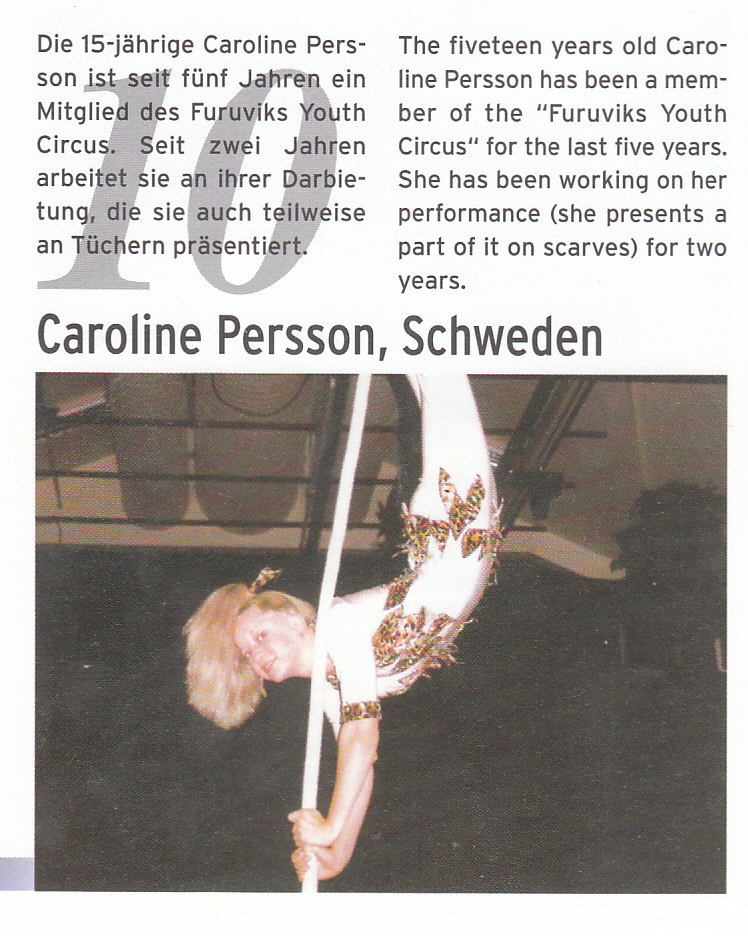 10

Die 15-jährige Caroline Persson ist seit fünf Jahren ein Mitglied des Furuviks Youth Circus. Seit zwei Jahren arbeitet sie an ihrer Darbietung, die sie auch teilweise an Tüchern präsentiert.

The fiveteen years old Caroline Persson has been a member of the "Furuviks Youth Circus" for the last five years. She has been working on her performance (she presents a part of it on scarves) for two years.

Caroline Persson, Schweden